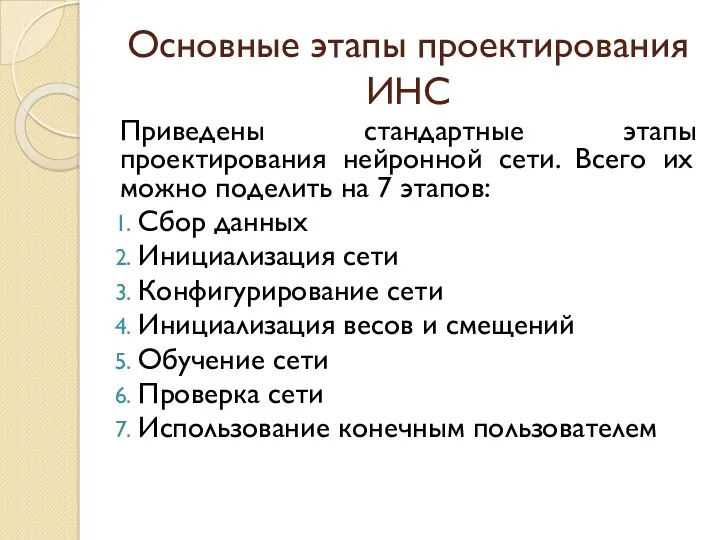 Основные этапы проектирования ИНС

Приведены стандартные этапы проектирования нейронной сети. Всего их можно поделить на 7 этапов:

1. Сбор данных
2. Инициализация сети
3. Конфигурирование сети
4. Инициализация весов и смещений
5. Обучение сети
6. Проверка сети
7. Использование конечным пользователем